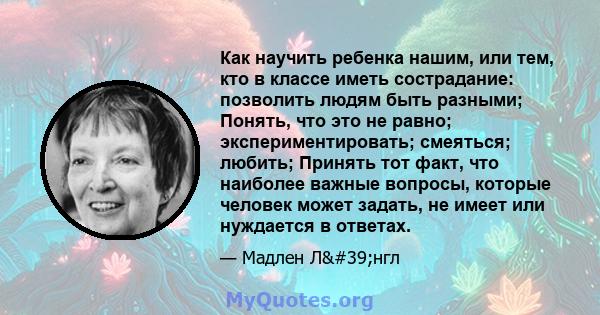 Как научить ребенка нашим, или тем, кто в классе иметь сострадание: позволить людям быть разными; Понять, что это не равно; экспериментировать; смеяться; любить; Принять тот факт, что наиболее важные вопросы, которые человек может задать, не имеет или нуждается в ответах.

— Мадлен Л&#39;нгл

MyQuotes.org